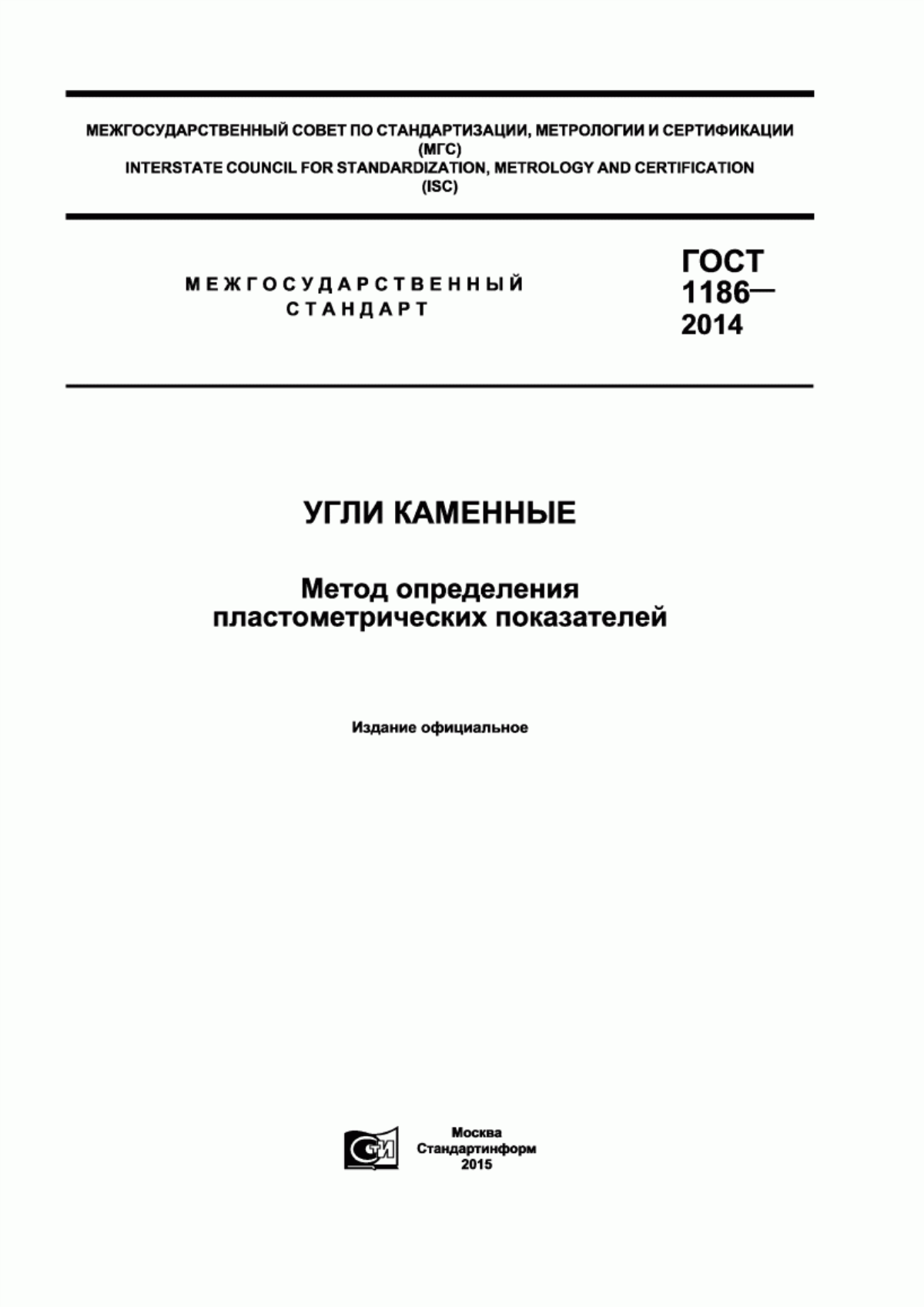 МЕЖГОСУДАРСТВЕННЫЙ СОВЕТ ПО СТАНДАРТИЗАЦИИ, МЕТРОЛОГИИ И СЕРТИФИКАЦИИ
(МГС)
INTERSTATE COUNCIL FOR STANDARDIZATION, METROLOGY AND CERTIFICATION
(ISC)

МЕЖГОСУДАРСТВЕННЫЙ
СТАНДАРТ

ГОСТ
1186—
2014

УГЛИ КАМЕННЫЕ

Метод определения
пластометрических показателей

Издание официальное

СТИ

Москва
Стандартинформ
2015